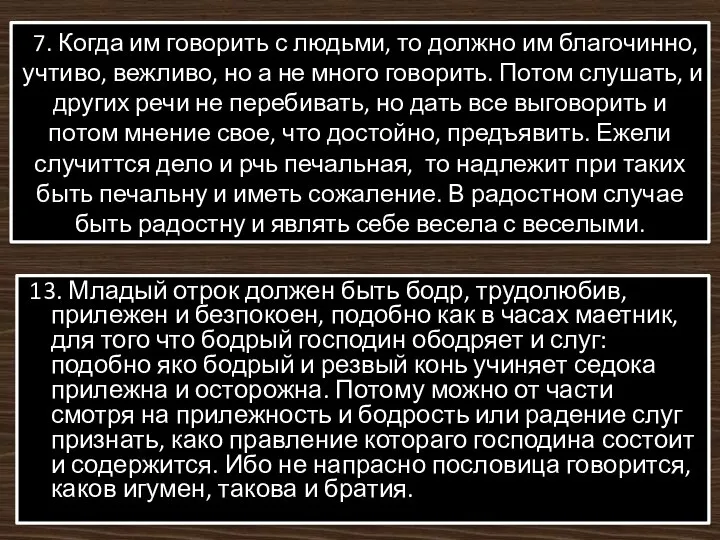 7. Когда им говорить с людьми, то должно им благочинно, учтиво, вежливо, но а не много говорить. Потом слушать, и других речи не перебивать, но дать все выговорить и потом мнение свое, что достойно, предъявить. Ежели случиттся дело и рчь печальная, то надлежит при таких быть печальну и иметь сожаление. В радостном случае быть радостну и являть себе весела с веселыми.

13. Младый отрок должен быть бодр, трудолюбив, прилежен и безпокоен, подобно как в часах маетник, для того что бодрый господин ободряет и слуг: подобно яко бодрый и резвый конь учиняет седока прилежна и осторожна. Потому можно от части смотря на прилежность и бодрость или радение слуг признать, како правление котораго господина состоит и содержится. Ибо не напрасно пословица говорится, каков игумен, такова и братия.